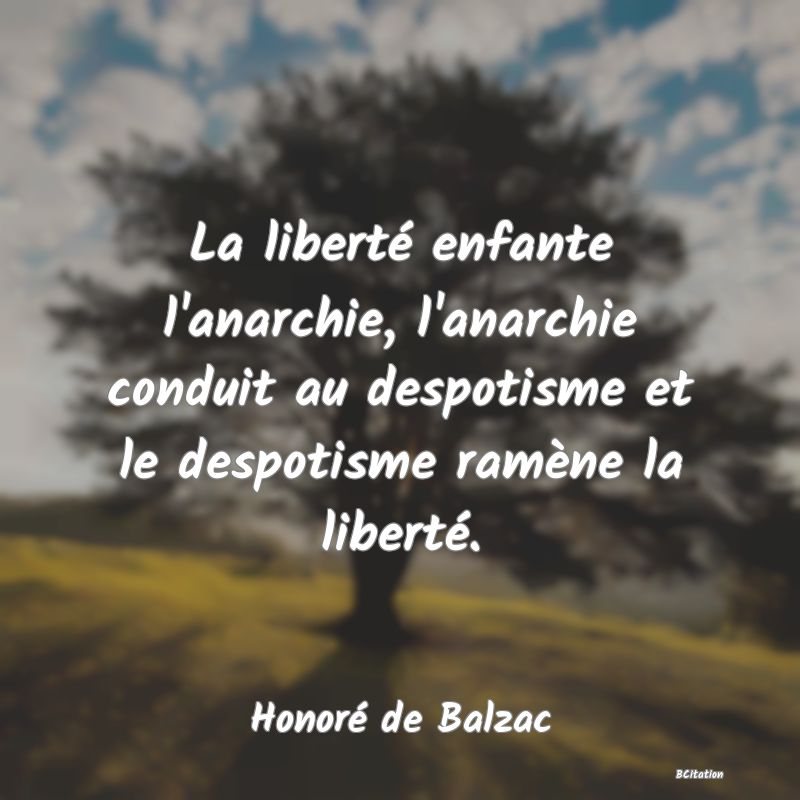 La liberté enfante l'anarchie, l'anarchie conduit au despotisme et le despotisme ramène la liberté.

Honoré de Balzac

BCitation